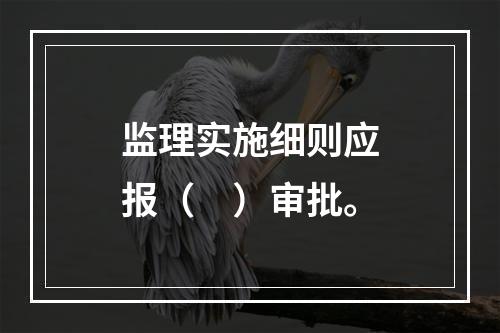 监理实施细则应报（　）审批。